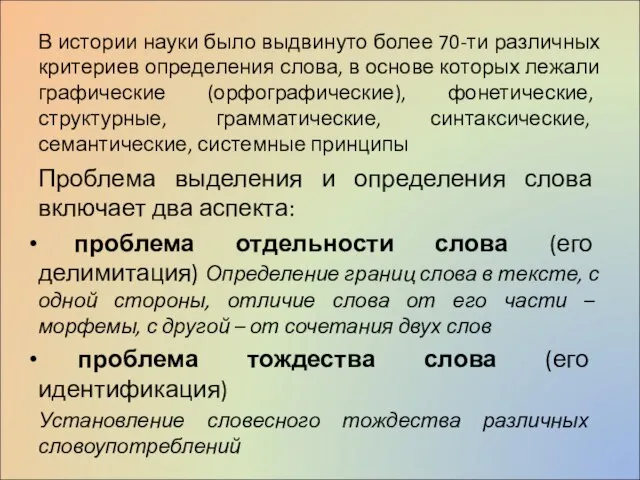 В истории науки было выдвинуто более 70-ти различных критериев определения слова, в основе которых лежали графические (орфографические), фонетические, структурные, грамматические, синтаксические, семантические, системные принципы

Проблема выделения и определения слова включает два аспекта:

• проблема отдельности слова (его делимитация) Определение границ слова в тексте, с одной стороны, отличие слова от его части – морфемы, с другой – от сочетания двух слов

• проблема тождества слова (его идентификация)
Установление словесного тождества различных словоупотреблений